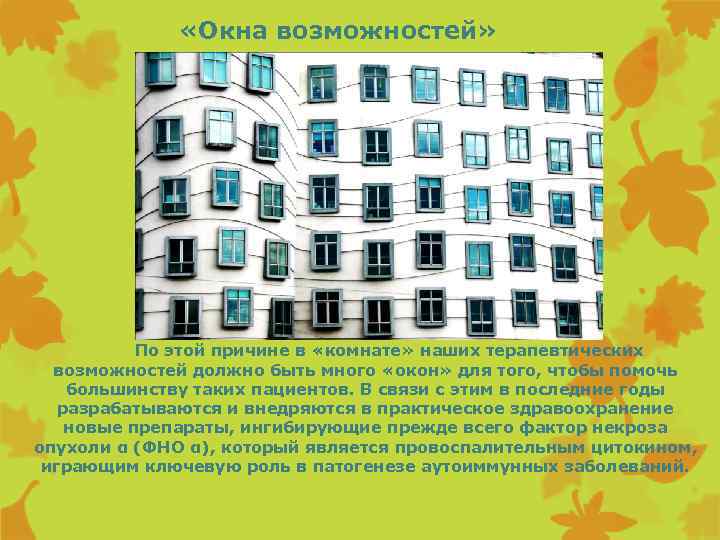 «Окна возможностей»

По этой причине в «комнате» наших терапевтических возможностей должно быть много «окон» для того, чтобы помочь большинству таких пациентов. В связи с этим в последние годы разрабатываются и внедряются в практическое здравоохранение новые препараты, ингибирующие прежде всего фактор некроза опухоли α (ФНО α), который является провоспалительным цитокином, играющим ключевую роль в патогенезе аутоиммунных заболеваний.